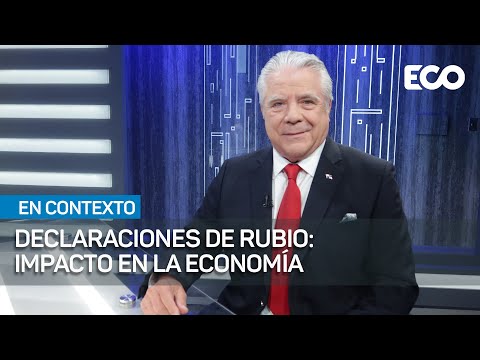 ECO

EN CONTEXTO

DECLARACIONES DE RUBIO:
IMPACTO EN LA ECONOMÍA